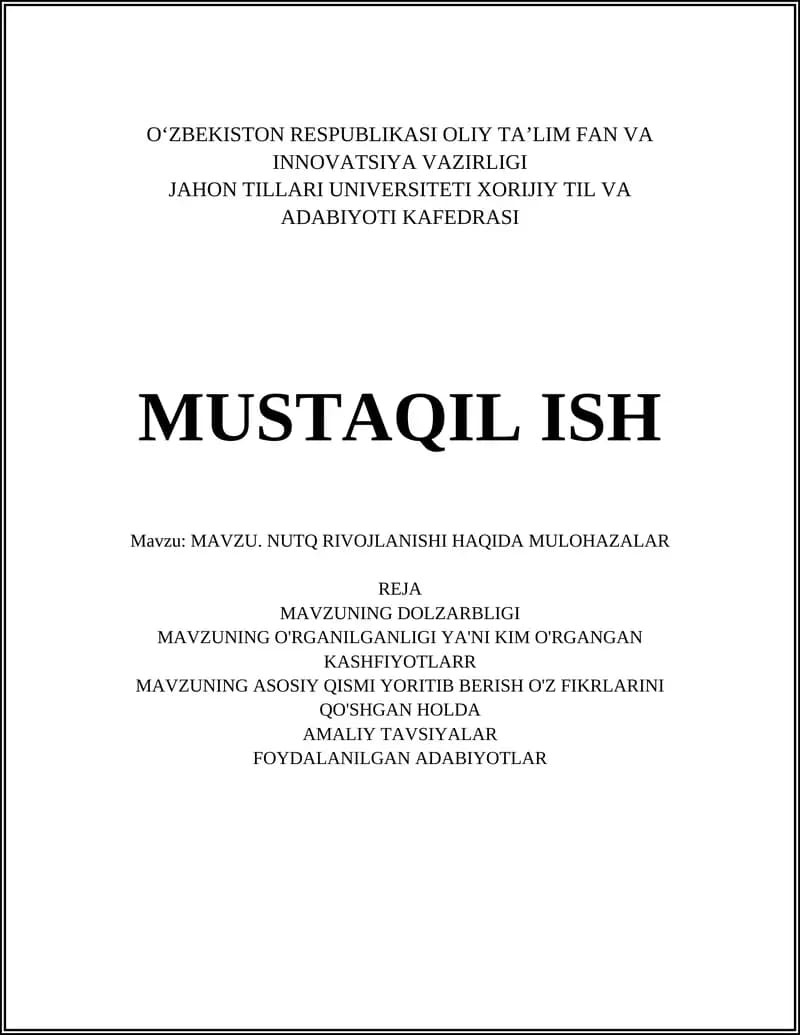 O‘ZBEKISTON RESPUBLIKASI OLIY TA’LIM FAN VA INNOVATSIYA VAZIRLIGI
JAHON TILLARI UNIVERSITETI XORIJIY TIL VA ADABIYOTI KAFEDRASI

MUSTAQIL ISH

Mavzu: MAVZU. NUTQ RIVOJLANISHI HAQIDA MULOHAZALAR

REJA
MAVZUNING DOLZARBLIGI
MAVZUNING O'RGANILGANLIGI YA'NI KIM O'RGANGAN KASHFIYOTLARR
MAVZUNING ASOSIY QISMI YORITIB BERISH O'Z FIKRLARINI QO'SHGAN HOLDA
AMALIY TAVSIYALAR
FOYDALANILGAN ADABIYOTLAR